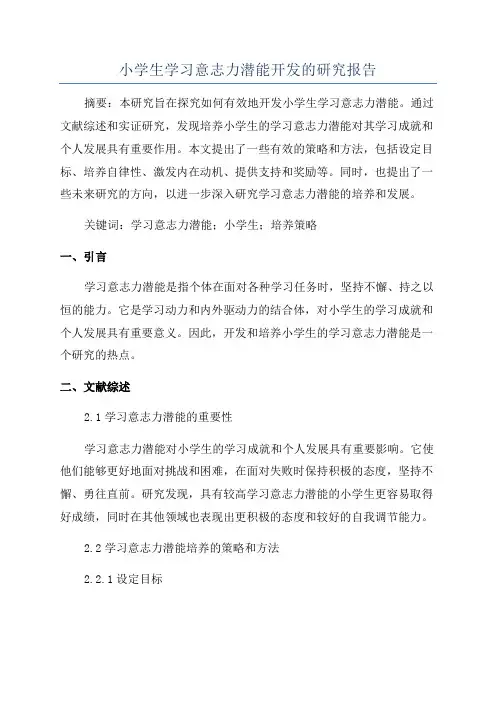 小学生学习意志力潜能开发的研究报告

摘要：本研究旨在探究如何有效地开发小学生学习意志力潜能。通过文献综述和实证研究，发现培养小学生的学习意志力潜能对其学习成就和个人发展具有重要作用。本文提出了一些有效的策略和方法，包括设定目标、培养自律性、激发内在动机、提供支持和奖励等。同时，也提出了一些未来研究的方向，以进一步深入研究学习意志力潜能的培养和发展。

关键词：学习意志力潜能；小学生；培养策略

一、引言

学习意志力潜能是指个体在面对各种学习任务时，坚持不懈、持之以恒的能力。它是学习动力和内外驱动力的结合体，对小学生的学习成就和个人发展具有重要意义。因此，开发和培养小学生的学习意志力潜能是一个研究的热点。

二、文献综述

2.1 学习意志力潜能的重要性

学习意志力潜能对小学生的学习成就和个人发展具有重要影响。它使他们能够更好地面对挑战和困难，在面对失败时保持积极的态度，坚持不懈、勇往直前。研究发现，具有较高学习意志力潜能的小学生更容易取得好成绩，同时在其他领域也表现出更积极的态度和较好的自我调节能力。

2.2 学习意志力潜能培养的策略和方法

2.2.1 设定目标